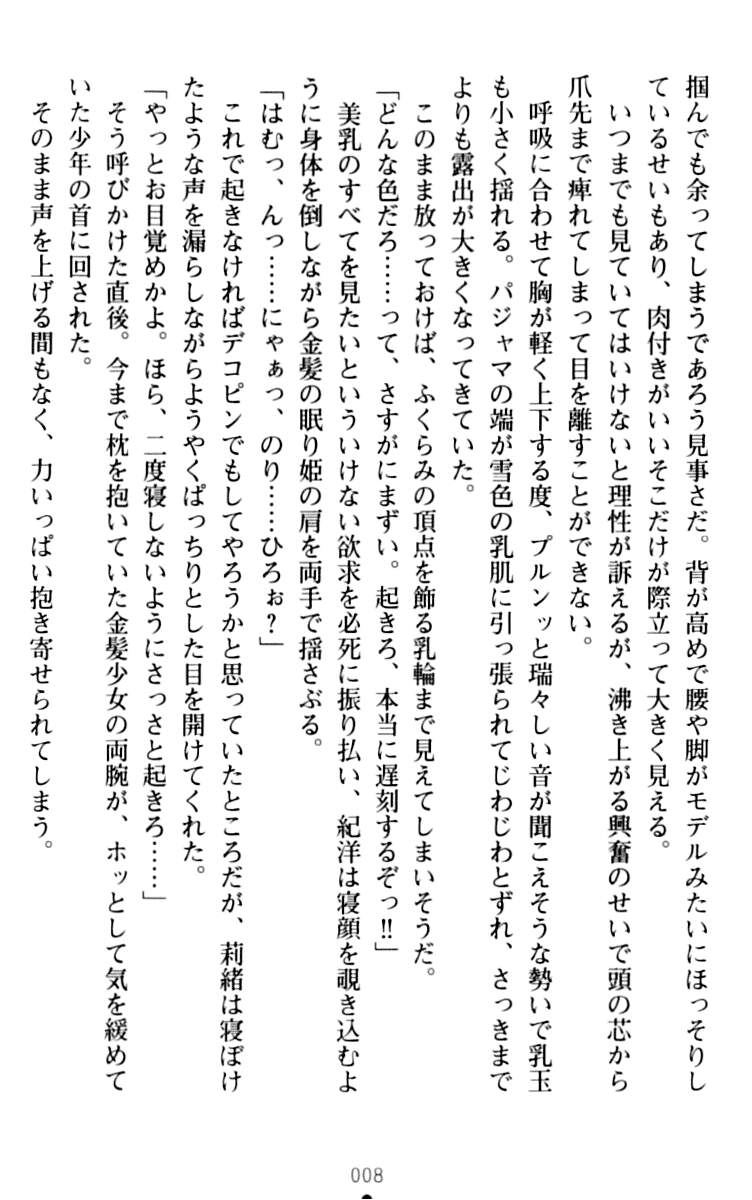 掴んでも余ってしまうであろう見事さだ。背が高めで腰や脚がモデルみたいにほっそりしているせいもあり、肉付きがいいそこだけが際立って大きく見える。

いつまでも見ていてはいけないと理性が訴えるが、沸き上がる興奮のせいで頭の芯から爪先まで痺れてしまって目を離すことができない。

呼吸に合わせて胸が軽く上下する度、プルンッと瑞々しい音が聞こえそうな勢いで乳玉も小さく揺れる。パジャマの端が雪色の乳肌に引っ張られてじわじわとずれ、さっきまでよりも露出が大きくなってきていた。

このまま放っておけば、ふくらみの頂点を飾る乳輪まで見えてしまいそうだ。

「どんな色だろ……って、さすがにまずい。起きろ、本当に遅刻するぞっ!!」

美乳のすべてを見たいといういけない欲求を必死に振り払い、紀洋は寝顔を覗き込むように身体を倒しながら金髪の眠り姫の肩を両手で揺さぶる。

「はむっ、んっ……にゃぁっ、のり……ひろぉ？」

これで起きなければデコピンでもしてやろうかと思っていたところだが、莉緒は寝ぼけたような声を漏らしながらようやくぱっちりとした目を開けてくれた。

「やっとお目覚めかよ。ほら、二度寝しないようにさっさと起きろ……」

そう呼びかけた直後。今まで枕を抱いていた金髪少女の両腕が、ホッとして気を緩めていた少年の首に回された。

そのまま声を上げる間もなく、力いっぱい抱き寄せられてしまう。

008